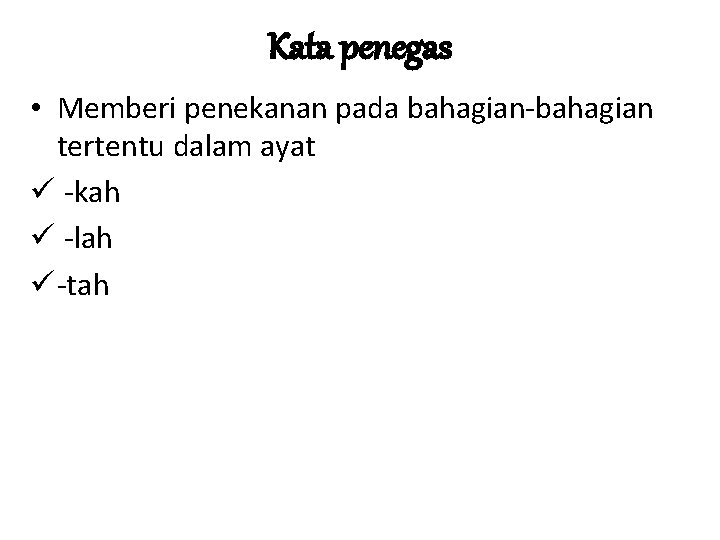 Kata penegas

• Memberi penekanan pada bahagian-bahagian tertentu dalam ayat
✓ -kah
✓ -lah
✓ -tah